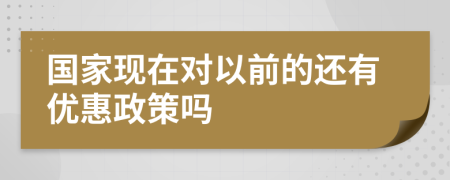 国家现在对以前的还有优惠政策吗